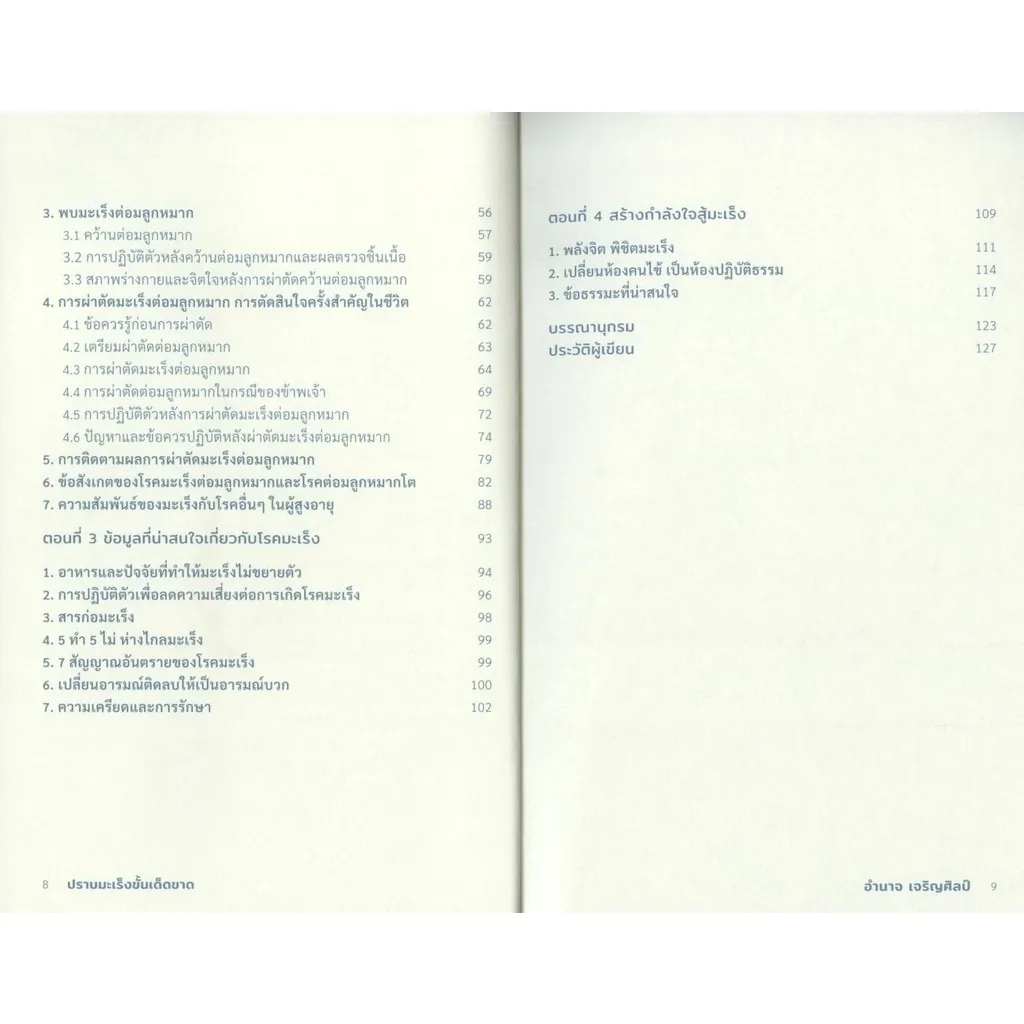 3. พบมะเร็งต่อมลูกหมาก 56
3.1 คว้านต่อมลูกหมาก 57
3.2 การปฏิบัติตัวหลังคว้านต่อมลูกหมากและผลตรวจชิ้นเนื้อ 59
3.3 สภาพร่างกายและจิตใจหลังการผ่าตัดคว้านต่อมลูกหมาก 59
4. การผ่าตัดมะเร็งต่อมลูกหมาก การตัดสินใจครั้งสำคัญในชีวิต 62
4.1 ข้อควรรู้ก่อนการผ่าตัด 62
4.2 เตรียมผ่าตัดต่อมลูกหมาก 63
4.3 การผ่าตัดมะเร็งต่อมลูกหมาก 64
4.4 การผ่าตัดต่อมลูกหมากในกรณีของข้าพเจ้า 69
4.5 การปฏิบัติตัวหลังการผ่าตัดมะเร็งต่อมลูกหมาก 72
4.6 ปัญหาและข้อควรปฏิบัติหลังผ่าตัดมะเร็งต่อมลูกหมาก 74
5. การติดตามผลการผ่าตัดมะเร็งต่อมลูกหมาก 79
6. ข้อสังเกตของโรคมะเร็งต่อมลูกหมากและโรคต่อมลูกหมากโต 82
7. ความสัมพันธ์ของมะเร็งกับโรคอื่นๆ ในผู้สูงอายุ 88

ตอนที่ 3 ข้อมูลที่น่าสนใจเกี่ยวกับโรคมะเร็ง 93

1. อาหารและปัจจัยที่ทำให้มะเร็งไม่ขยายตัว 94
2. การปฏิบัติตัวเพื่อลดความเสี่ยงต่อการเกิดโรคมะเร็ง 96
3. สารก่อมะเร็ง 98
4. 5 ทำ 5 ไม่ ห่างไกลมะเร็ง 99
5. 7 สัญญาณอันตรายของโรคมะเร็ง 99
6. เปลี่ยนอารมณ์ติดลบให้เป็นอารมณ์บวก 100
7. ความเครียดและการรักษา 102

8 ปราบมะเร็งขั้นเด็ดขาด

ตอนที่ 4 สร้างกำลังใจสู้มะเร็ง 109

1. พลังจิต พิชิตมะเร็ง 111
2. เปลี่ยนห้องคนไข้ เป็นห้องปฏิบัติธรรม 114
3. ข้อธรรมะที่น่าสนใจ 117

บรรณานุกรม 123
ประวัติผู้เขียน 127

อำนาจ เจริญศิลป์ 9